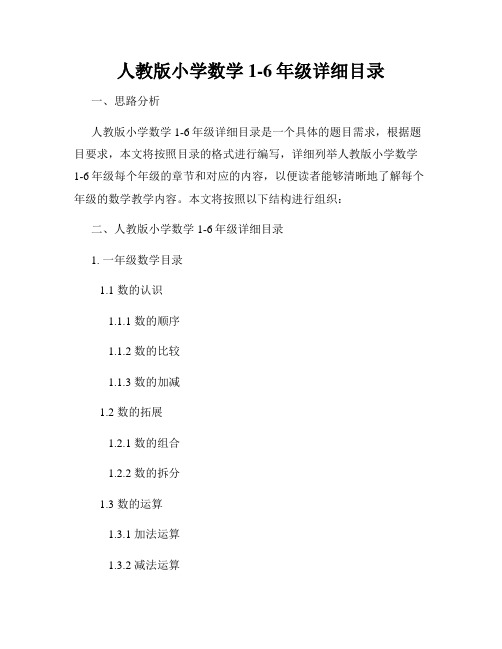 人教版小学数学 1-6 年级详细目录

一、思路分析

人教版小学数学 1-6 年级详细目录是一个具体的题目需求，根据题目要求，本文将按照目录的格式进行编写，详细列举人教版小学数学 1-6 年级每个年级的章节和对应的内容，以便读者能够清晰地了解每个年级的数学教学内容。本文将按照以下结构进行组织：

二、人教版小学数学 1-6 年级详细目录

1. 一年级数学目录

1.1 数的认识

1.1.1 数的顺序

1.1.2 数的比较

1.1.3 数的加减

1.2 数的拓展

1.2.1 数的组合

1.2.2 数的拆分

1.3 数的运算

1.3.1 加法运算

1.3.2 减法运算